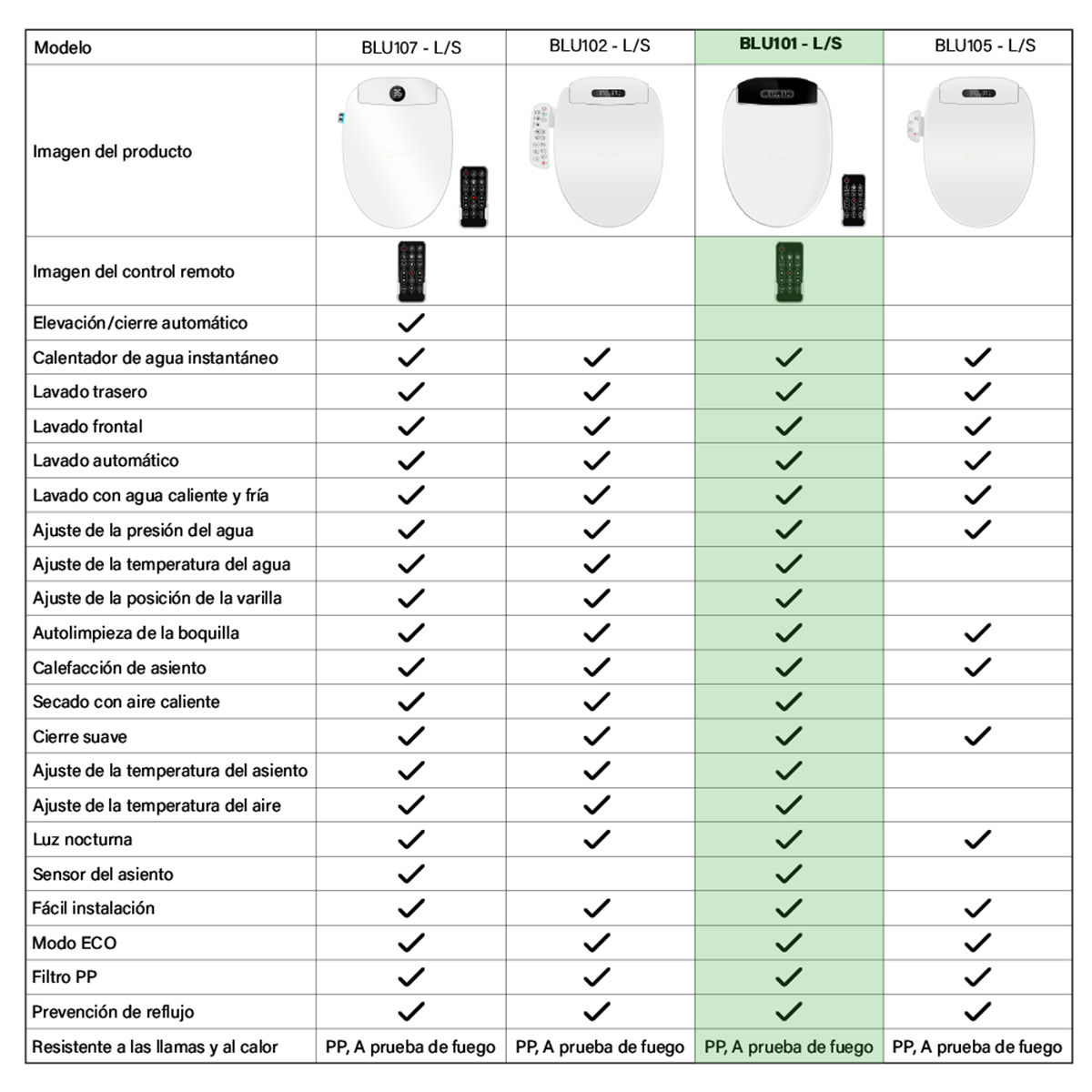 | Modelo | BLU107 - L/S | BLU102 - L/S | BLU101 - L/S | BLU105 - L/S |
|---|---|---|---|---|
| Imagen del producto | | | | |
| Imagen del control remoto | | | | |
| Elevación/cierre automático | ✓ | | | |
| Calentador de agua instantáneo | ✓ | ✓ | ✓ | ✓ |
| Lavado trasero | ✓ | ✓ | ✓ | ✓ |
| Lavado frontal | ✓ | ✓ | ✓ | ✓ |
| Lavado automático | ✓ | ✓ | ✓ | ✓ |
| Lavado con agua caliente y fría | ✓ | ✓ | ✓ | ✓ |
| Ajuste de la presión del agua | ✓ | ✓ | ✓ | ✓ |
| Ajuste de la temperatura del agua | ✓ | ✓ | ✓ | |
| Ajuste de la posición de la varilla | ✓ | ✓ | ✓ | |
| Autolimpieza de la boquilla | ✓ | ✓ | ✓ | ✓ |
| Calefacción de asiento | ✓ | ✓ | ✓ | ✓ |
| Secado con aire caliente | ✓ | ✓ | ✓ | |
| Cierre suave | ✓ | ✓ | ✓ | ✓ |
| Ajuste de la temperatura del asiento | ✓ | ✓ | ✓ | |
| Ajuste de la temperatura del aire | ✓ | ✓ | ✓ | |
| Luz nocturna | ✓ | ✓ | ✓ | ✓ |
| Sensor del asiento | ✓ | | ✓ | |
| Fácil instalación | ✓ | ✓ | ✓ | ✓ |
| Modo ECO | ✓ | ✓ | ✓ | ✓ |
| Filtro PP | ✓ | ✓ | ✓ | ✓ |
| Prevención de reflujo | ✓ | ✓ | ✓ | ✓ |
| Resistente a las llamas y al calor | PP, A prueba de fuego | PP, A prueba de fuego | PP, A prueba de fuego | PP, A prueba de fuego |